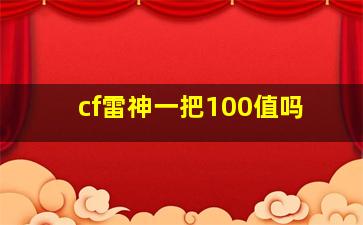 cf雷神一把100值吗